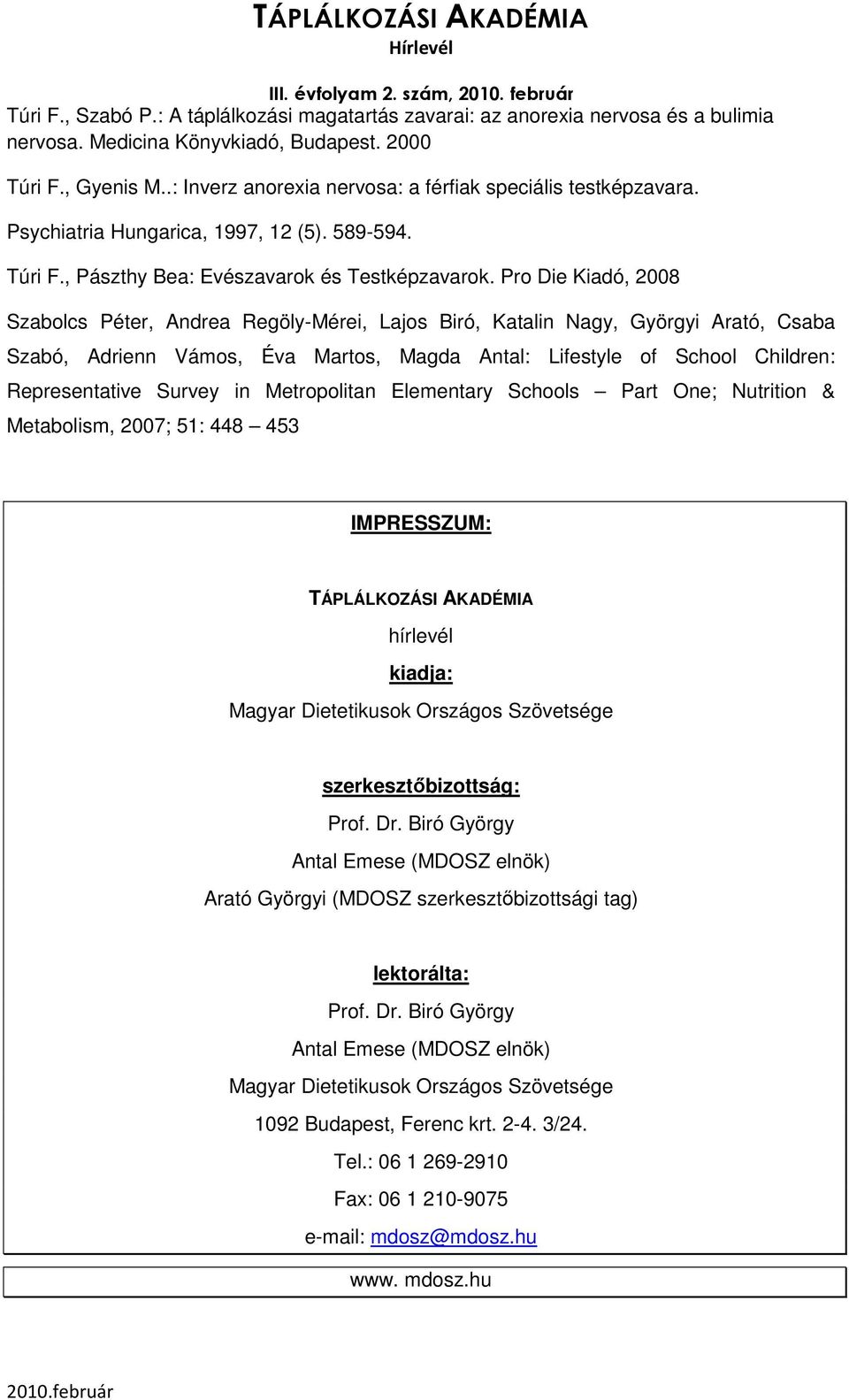 TÁPLÁLKOZÁSI AKADÉMIA
Hírlevél

III. évfolyam 2. szám, 2010. február

Túri F., Szabó P.: A táplálkozási magatartás zavarai: az anorexia nervosa és a bulimia nervosa. Medicina Könyvkiadó, Budapest. 2000

Túri F., Gyenis M..: Inverz anorexia nervosa: a férfiak speciális testképzavara. Psychiatria Hungarica, 1997, 12 (5). 589-594.

Túri F., Pászthy Bea: Evészavarok és Testképzavarok. Pro Die Kiadó, 2008

Szabolcs Péter, Andrea Regöly-Mérei, Lajos Biró, Katalin Nagy, Györgyi Arató, Csaba Szabó, Adrienn Vámos, Éva Martos, Magda Antal: Lifestyle of School Children: Representative Survey in Metropolitan Elementary Schools – Part One; Nutrition & Metabolism, 2007; 51: 448 – 453

IMPRESSZUM:

TÁPLÁLKOZÁSI AKADÉMIA
hírlevél
kiadja:
Magyar Dietetikusok Országos Szövetsége

szerkesztőbizottság:
Prof. Dr. Biró György
Antal Emese (MDOSZ elnök)
Arató Györgyi (MDOSZ szerkesztőbizottsági tag)

lektorálta:
Prof. Dr. Biró György
Antal Emese (MDOSZ elnök)
Magyar Dietetikusok Országos Szövetsége
1092 Budapest, Ferenc krt. 2-4. 3/24.
Tel.: 06 1 269-2910
Fax: 06 1 210-9075
e-mail: mdosz@mdosz.hu

www. mdosz.hu

2010.február